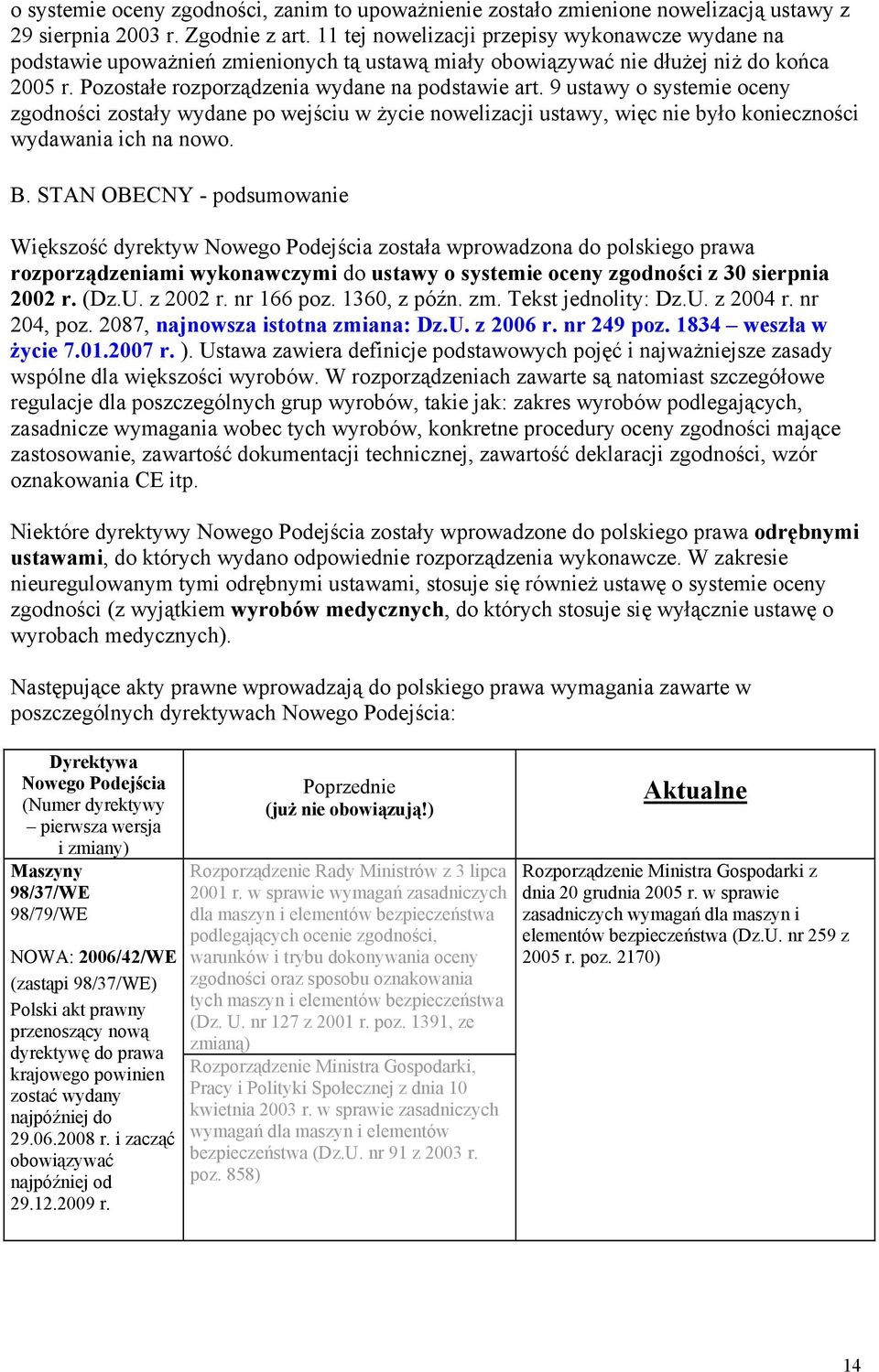 o systemie oceny zgodności, zanim to upoważnienie zostało zmienione nowelizacją ustawy z 29 sierpnia 2003 r. Zgodnie z art. 11 tej nowelizacji przepisy wykonawcze wydane na podstawie upoważnień zmienionych tą ustawą miały obowiązywać nie dłużej niż do końca 2005 r. Pozostałe rozporządzenia wydane na podstawie art. 9 ustawy o systemie oceny zgodności zostały wydane po wejściu w życie nowelizacji ustawy, więc nie było konieczności wydawania ich na nowo.

B. STAN OBECNY - podsumowanie

Większość dyrektyw Nowego Podejścia została wprowadzona do polskiego prawa rozporządzeniami wykonawczymi do ustawy o systemie oceny zgodności z 30 sierpnia 2002 r. (Dz.U. z 2002 r. nr 166 poz. 1360, z późn. zm. Tekst jednolity: Dz.U. z 2004 r. nr 204, poz. 2087, najnowsza istotna zmiana: Dz.U. z 2006 r. nr 249 poz. 1834 – weszła w życie 7.01.2007 r. ). Ustawa zawiera definicje podstawowych pojęć i najważniejsze zasady wspólne dla większości wyrobów. W rozporządzeniach zawarte są natomiast szczegółowe regulacje dla poszczególnych grup wyrobów, takie jak: zakres wyrobów podlegających, zasadnicze wymagania wobec tych wyrobów, konkretne procedury oceny zgodności mające zastosowanie, zawartość dokumentacji technicznej, zawartość deklaracji zgodności, wzór oznakowania CE itp.

Niektóre dyrektywy Nowego Podejścia zostały wprowadzone do polskiego prawa odrębnymi ustawami, do których wydano odpowiednie rozporządzenia wykonawcze. W zakresie nieuregulowanym tymi odrębnymi ustawami, stosuje się również ustawę o systemie oceny zgodności (z wyjątkiem wyrobów medycznych, do których stosuje się wyłącznie ustawę o wyrobach medycznych).

Następujące akty prawne wprowadzają do polskiego prawa wymagania zawarte w poszczególnych dyrektywach Nowego Podejścia:

| Dyrektywa Nowego Podejścia (Numer dyrektywy – pierwsza wersja i zmiany) | Poprzednie (już nie obowiązują!) | Aktualne |
|---|---|---|
| Maszyny 98/37/WE 98/79/WE NOWA: 2006/42/WE (zastąpi 98/37/WE) Polski akt prawny przenoszący nową dyrektywę do prawa krajowego powinien zostać wydany najpóźniej do 29.06.2008 r. i zacząć obowiązywać najpóźniej od 29.12.2009 r. | Rozporządzenie Rady Ministrów z 3 lipca 2001 r. w sprawie wymagań zasadniczych dla maszyn i elementów bezpieczeństwa podlegających ocenie zgodności, warunków i trybu dokonywania oceny zgodności oraz sposobu oznakowania tych maszyn i elementów bezpieczeństwa (Dz. U. nr 127 z 2001 r. poz. 1391, ze zmianą) Rozporządzenie Ministra Gospodarki, Pracy i Polityki Społecznej z dnia 10 kwietnia 2003 r. w sprawie zasadniczych wymagań dla maszyn i elementów bezpieczeństwa (Dz.U. nr 91 z 2003 r. poz. 858) | Rozporządzenie Ministra Gospodarki z dnia 20 grudnia 2005 r. w sprawie zasadniczych wymagań dla maszyn i elementów bezpieczeństwa (Dz.U. nr 259 z 2005 r. poz. 2170) |

14